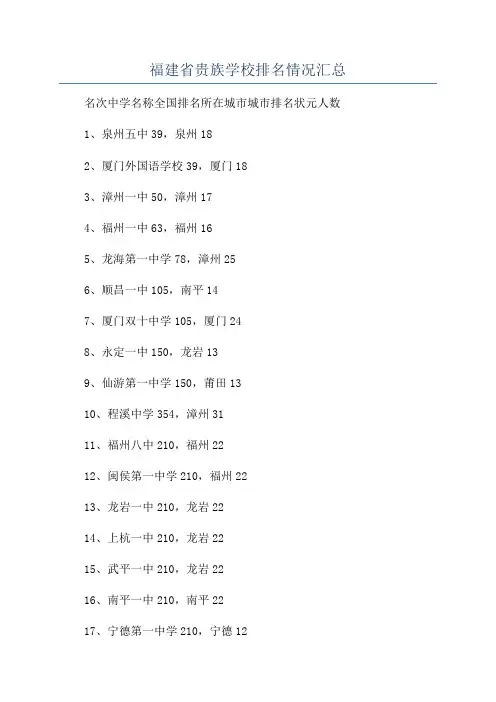 福建省贵族学校排名情况汇总

名次中学名称全国排名所在城市城市排名状元人数

1、泉州五中 39，泉州 18

2、厦门外国语学校 39，厦门 18

3、漳州一中 50，漳州 17

4、福州一中 63，福州 16

5、龙海第一中学 78，漳州 25

6、顺昌一中 105，南平 14

7、厦门双十中学 105，厦门 24

8、永定一中 150，龙岩 13

9、仙游第一中学 150，莆田 13

10、程溪中学 354，漳州 31

11、福州八中 210，福州 22

12、闽侯第一中学 210，福州 22

13、龙岩一中 210，龙岩 22

14、上杭一中 210，龙岩 22

15、武平一中 210，龙岩 22

16、南平一中 210，南平 22

17、宁德第一中学 210，宁德 12